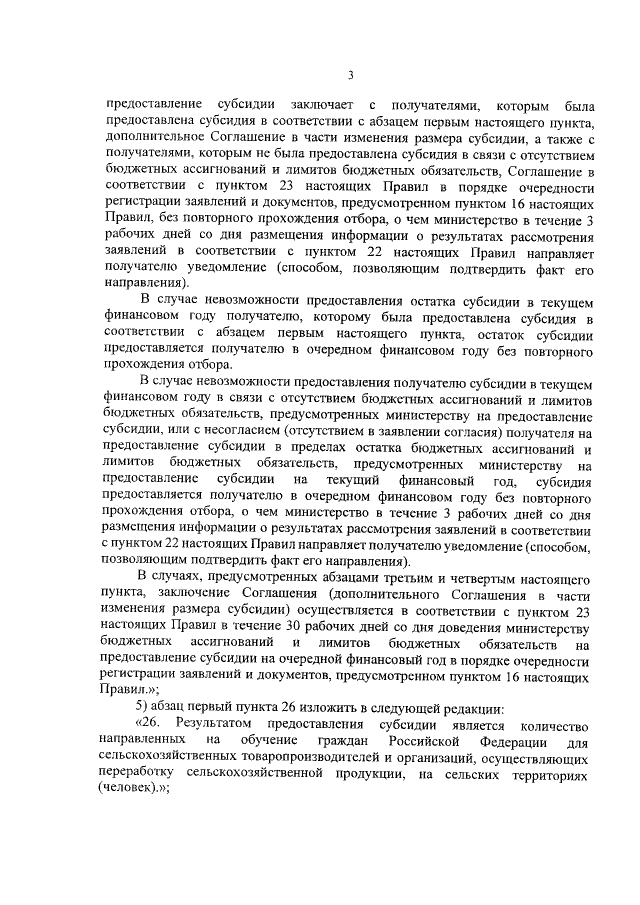 3

предоставление субсидии заключает с получателями, которым была предоставлена субсидия в соответствии с абзацем первым настоящего пункта, дополнительное Соглашение в части изменения размера субсидии, а также с получателями, которым не была предоставлена субсидия в связи с отсутствием бюджетных ассигнований и лимитов бюджетных обязательств, Соглашение в соответствии с пунктом 23 настоящих Правил в порядке очередности регистрации заявлений и документов, предусмотренном пунктом 16 настоящих Правил, без повторного прохождения отбора, о чем министерство в течение 3 рабочих дней со дня размещения информации о результатах рассмотрения заявлений в соответствии с пунктом 22 настоящих Правил направляет получателю уведомление (способом, позволяющим подтвердить факт его направления).

В случае невозможности предоставления остатка субсидии в текущем финансовом году получателю, которому была предоставлена субсидия в соответствии с абзацем первым настоящего пункта, остаток субсидии предоставляется получателю в очередном финансовом году без повторного прохождения отбора.

В случае невозможности предоставления получателю субсидии в текущем финансовом году в связи с отсутствием бюджетных ассигнований и лимитов бюджетных обязательств, предусмотренных министерству на предоставление субсидии, или с несогласием (отсутствием в заявлении согласия) получателя на предоставление субсидии в пределах остатка бюджетных ассигнований и лимитов бюджетных обязательств, предусмотренных министерству на предоставление субсидии на текущий финансовый год, субсидия предоставляется получателю в очередном финансовом году без повторного прохождения отбора, о чем министерство в течение 3 рабочих дней со дня размещения информации о результатах рассмотрения заявлений в соответствии с пунктом 22 настоящих Правил направляет получателю уведомление (способом, позволяющим подтвердить факт его направления).

В случаях, предусмотренных абзацами третьим и четвертым настоящего пункта, заключение Соглашения (дополнительного Соглашения в части изменения размера субсидии) осуществляется в соответствии с пунктом 23 настоящих Правил в течение 30 рабочих дней со дня доведения министерству бюджетных ассигнований и лимитов бюджетных обязательств на предоставление субсидии на очередной финансовый год в порядке очередности регистрации заявлений и документов, предусмотренном пунктом 16 настоящих Правил.»;

5) абзац первый пункта 26 изложить в следующей редакции:

«26. Результатом предоставления субсидии является количество направленных на обучение граждан Российской Федерации для сельскохозяйственных товаропроизводителей и организаций, осуществляющих переработку сельскохозяйственной продукции, на сельских территориях (человек).»;